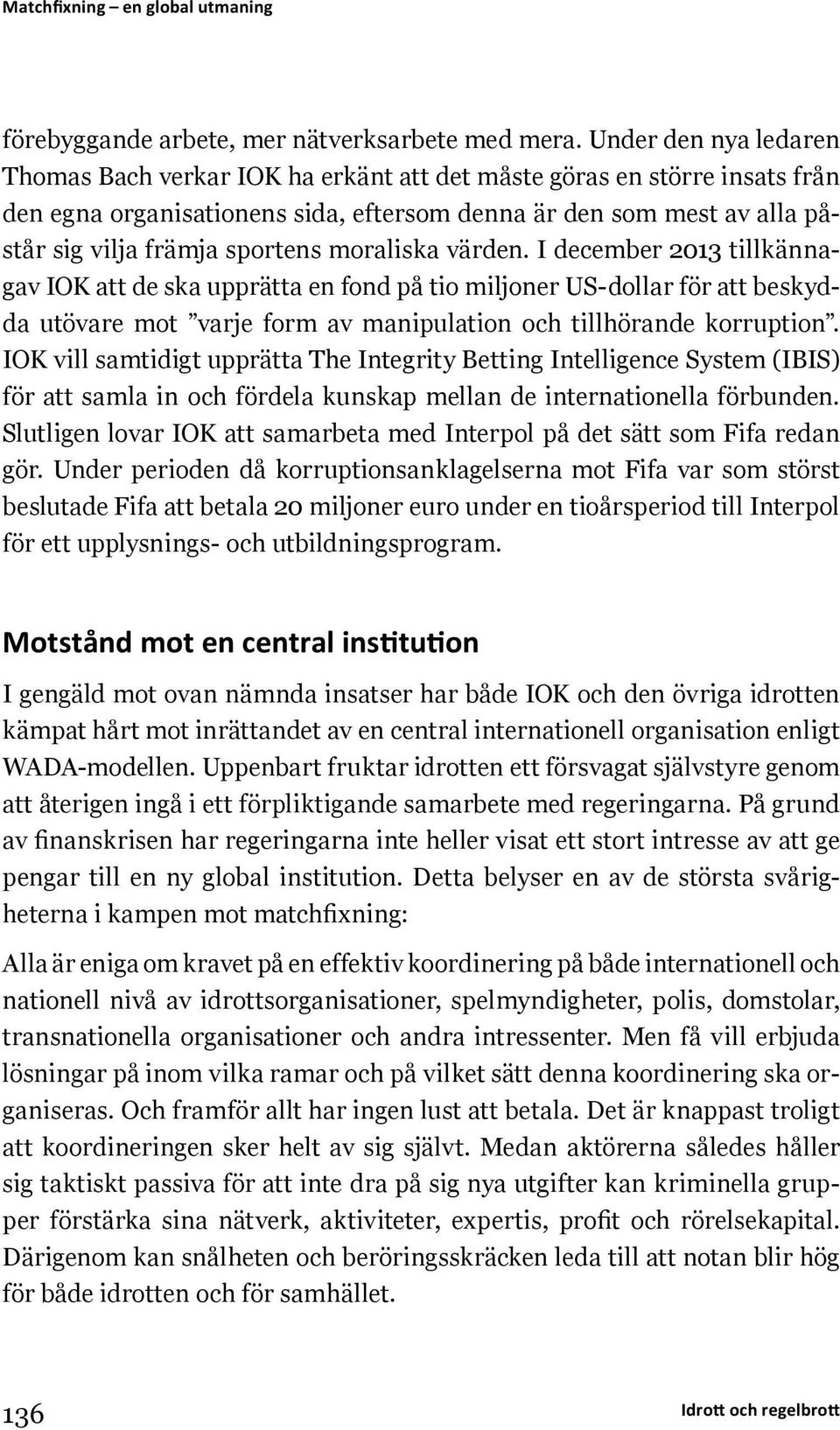 Matchfixning – en global utmaning

förebyggande arbete, mer nätverksarbete med mera. Under den nya ledaren Thomas Bach verkar IOK ha erkänt att det måste göras en större insats från den egna organisationens sida, eftersom denna är den som mest av alla påstår sig vilja främja sportens moraliska värden. I december 2013 tillkännagav IOK att de ska upprätta en fond på tio miljoner US-dollar för att beskydda utövare mot ”varje form av manipulation och tillhörande korruption”. IOK vill samtidigt upprätta The Integrity Betting Intelligence System (IBIS) för att samla in och fördela kunskap mellan de internationella förbunden. Slutligen lovar IOK att samarbeta med Interpol på det sätt som Fifa redan gör. Under perioden då korruptionsanklagelserna mot Fifa var som störst beslutade Fifa att betala 20 miljoner euro under en tioårsperiod till Interpol för ett upplysnings- och utbildningsprogram.

Motstånd mot en central institution

I gengäld mot ovan nämnda insatser har både IOK och den övriga idrotten kämpat hårt mot inrättandet av en central internationell organisation enligt WADA-modellen. Uppenbart fruktar idrotten ett försvagat självstyre genom att återigen ingå i ett förpliktigande samarbete med regeringarna. På grund av finanskrisen har regeringarna inte heller visat ett stort intresse av att ge pengar till en ny global institution. Detta belyser en av de största svårigheterna i kampen mot matchfixning:

Alla är eniga om kravet på en effektiv koordinering på både internationell och nationell nivå av idrottsorganisationer, spelmyndigheter, polis, domstolar, transnationella organisationer och andra intressenter. Men få vill erbjuda lösningar på inom vilka ramar och på vilket sätt denna koordinering ska organiseras. Och framför allt har ingen lust att betala. Det är knappast troligt att koordineringen sker helt av sig självt. Medan aktörerna således håller sig taktiskt passiva för att inte dra på sig nya utgifter kan kriminella grupper förstärka sina nätverk, aktiviteter, expertis, profit och rörelsekapital. Därigenom kan snålheten och beröringsskräcken leda till att notan blir hög för både idrotten och för samhället.

136

Idrott och regelbrott